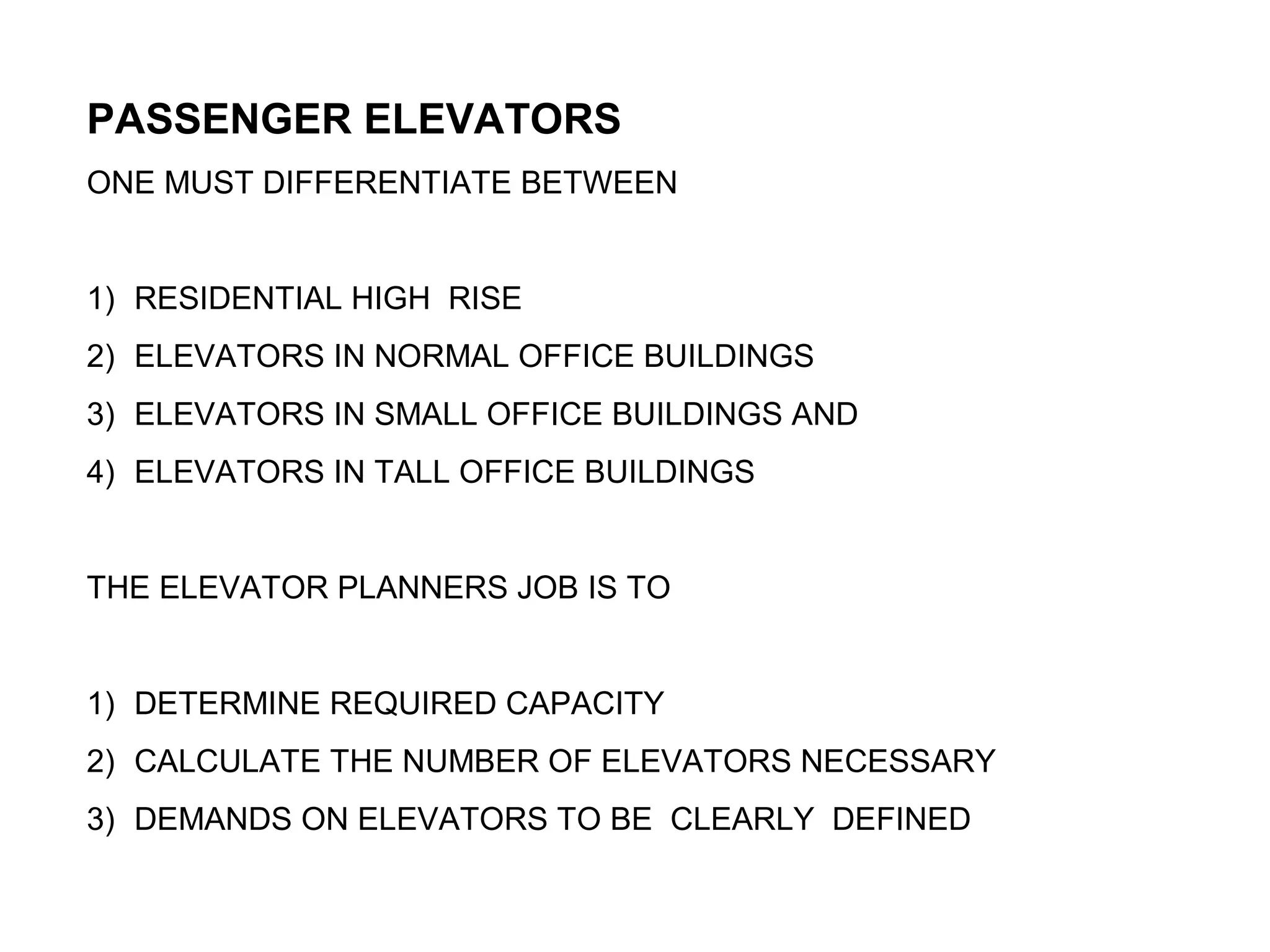 PASSENGER ELEVATORS

ONE MUST DIFFERENTIATE BETWEEN

1) RESIDENTIAL HIGH RISE
2) ELEVATORS IN NORMAL OFFICE BUILDINGS
3) ELEVATORS IN SMALL OFFICE BUILDINGS AND
4) ELEVATORS IN TALL OFFICE BUILDINGS

THE ELEVATOR PLANNERS JOB IS TO

1) DETERMINE REQUIRED CAPACITY
2) CALCULATE THE NUMBER OF ELEVATORS NECESSARY
3) DEMANDS ON ELEVATORS TO BE CLEARLY DEFINED